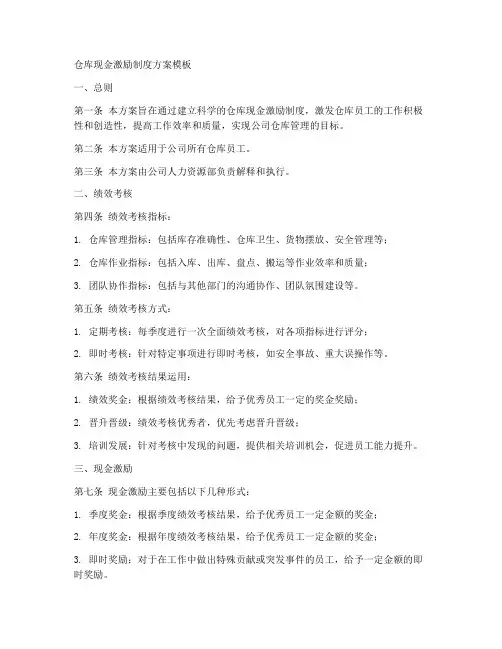 仓库现金激励制度方案模板

一、总则

第一条 本方案旨在通过建立科学的仓库现金激励制度，激发仓库员工的工作积极性和创造性，提高工作效率和质量，实现公司仓库管理的目标。

第二条 本方案适用于公司所有仓库员工。

第三条 本方案由公司人力资源部负责解释和执行。

二、绩效考核

第四条 绩效考核指标：

1. 仓库管理指标：包括库存准确性、仓库卫生、货物摆放、安全管理等；

2. 仓库作业指标：包括入库、出库、盘点、搬运等作业效率和质量；

3. 团队协作指标：包括与其他部门的沟通协作、团队氛围建设等。

第五条 绩效考核方式：

1. 定期考核：每季度进行一次全面绩效考核，对各项指标进行评分；

2. 即时考核：针对特定事项进行即时考核，如安全事故、重大误操作等。

第六条 绩效考核结果运用：

1. 绩效奖金：根据绩效考核结果，给予优秀员工一定的奖金奖励；

2. 晋升晋级：绩效考核优秀者，优先考虑晋升晋级；

3. 培训发展：针对考核中发现的问题，提供相关培训机会，促进员工能力提升。

三、现金激励

第七条 现金激励主要包括以下几种形式：

1. 季度奖金：根据季度绩效考核结果，给予优秀员工一定金额的奖金；

2. 年度奖金：根据年度绩效考核结果，给予优秀员工一定金额的奖金；

3. 即时奖励：对于在工作中做出特殊贡献或突发事件的员工，给予一定金额的即时奖励。